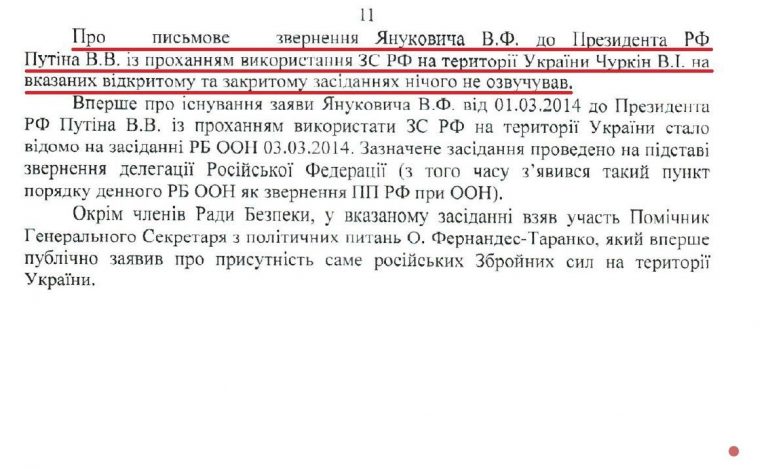 11

Про письмове звернення Януковича В.Ф. до Президента РФ Путіна В.В. із проханням використання ЗС РФ на території України Чуркін В.І. на вказаних відкритому та закритому засіданнях нічого не озвучував.

Вперше про існування заяви Януковича В.Ф. від 01.03.2014 до Президента РФ Путіна В.В. із проханням використати ЗС РФ на території України стало відомо на засіданні РБ ООН 03.03.2014. Зазначене засідання проведено на підставі звернення делегації Російської Федерації (з того часу з'явився такий пункт порядку денного РБ ООН як звернення ПП РФ при ООН).

Окрім членів Ради Безпеки, у вказаному засіданні взяв участь Помічник Генерального Секретаря з політичних питань О. Фернандес-Таранко, який вперше публічно заявив про присутність саме російських Збройних сил на території України.